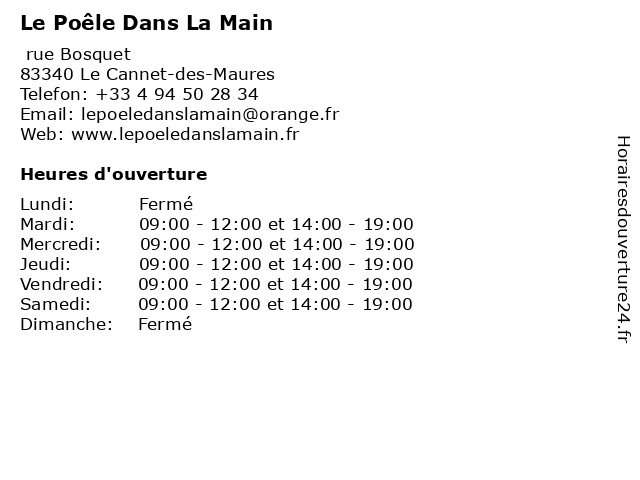 Le Poêle Dans La Main

rue Bosquet
83340 Le Cannet-des-Maures
Telefon: +33 4 94 50 28 34
Email: lepoeledanslamain@orange.fr
Web: www.lepoeledanslamain.fr

Heures d'ouverture

| | |
|---|---|
| Lundi: | Fermé |
| Mardi: | 09:00 - 12:00 et 14:00 - 19:00 |
| Mercredi: | 09:00 - 12:00 et 14:00 - 19:00 |
| Jeudi: | 09:00 - 12:00 et 14:00 - 19:00 |
| Vendredi: | 09:00 - 12:00 et 14:00 - 19:00 |
| Samedi: | 09:00 - 12:00 et 14:00 - 19:00 |
| Dimanche: | Fermé |

Horairesdouverture24.fr